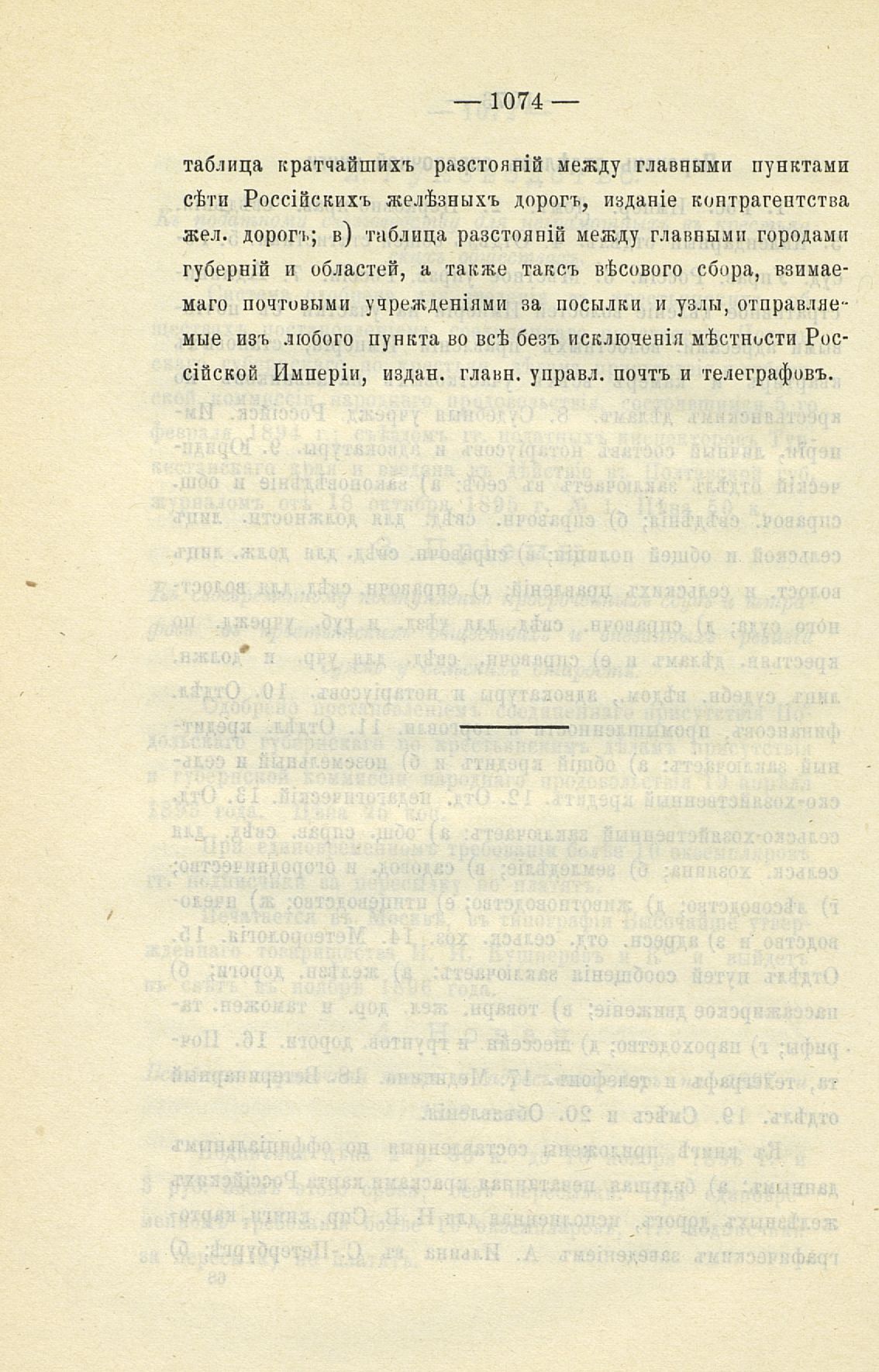 — 1074 —

таблица кратчайшихъ разстояній между главными пунктами сѣти Россійскихъ желѣзныхъ дорогъ, изданіе контрагентства жел. дорогъ; в) таблица разстояній между главными городами губерній и областей, а также таксъ вѣсового сбора, взимаемаго почтовыми учрежденіями за посылки и узлы, отправляемые изъ любого пункта во всѣ безъ исключенія мѣстности Россійской Имперіи, издан. главн. управл. почтъ и телеграфовъ.